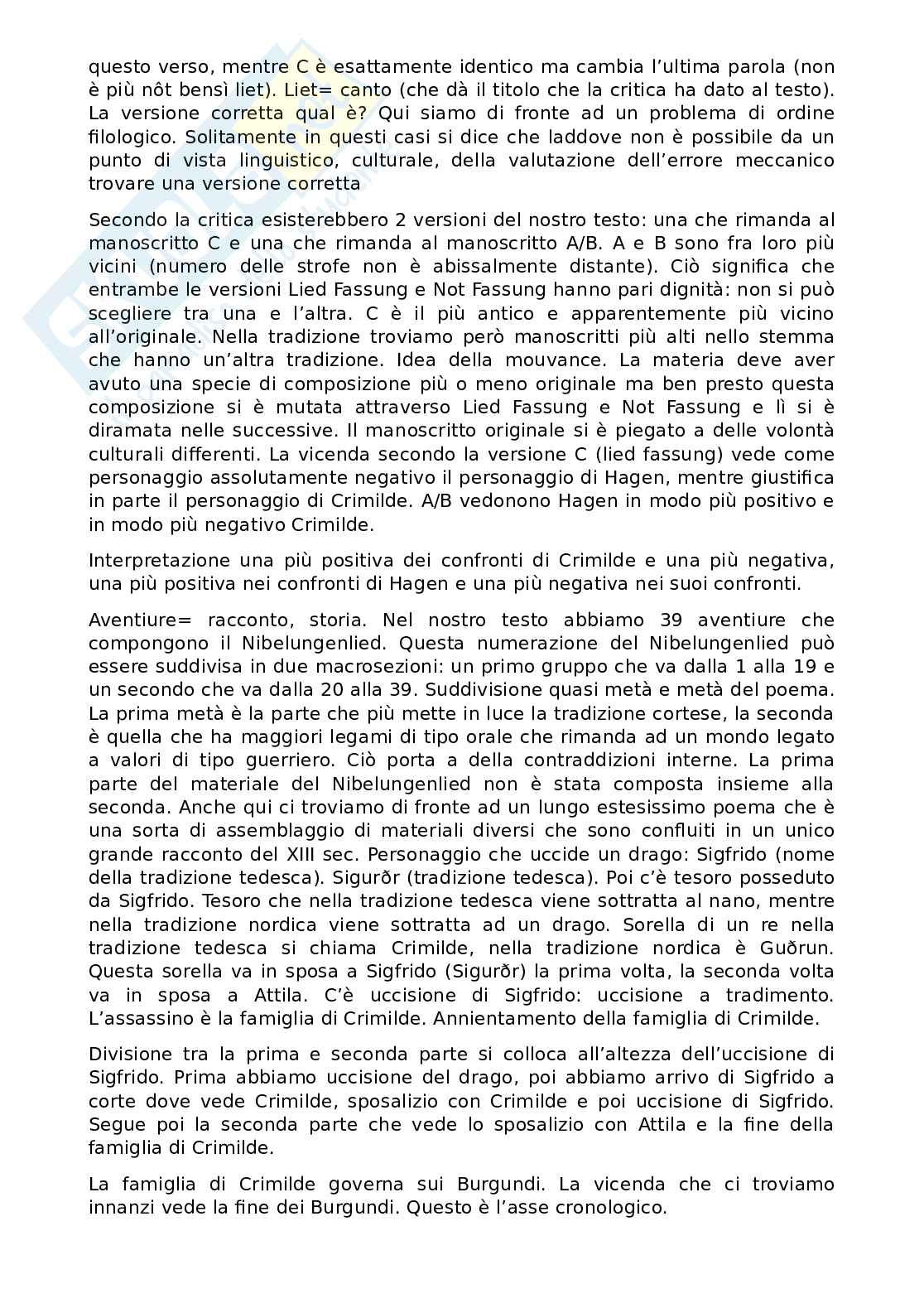 questo verso, mentre C è esattamente identico ma cambia l'ultima parola (non è più nôt bensì liet). Liet= canto (che dà il titolo che la critica ha dato al testo). La versione corretta qual è? Qui siamo di fronte ad un problema di ordine filologico. Solitamente in questi casi si dice che laddove non è possibile da un punto di vista linguistico, culturale, della valutazione dell'errore meccanico trovare una versione corretta

Secondo la critica esisterebbero 2 versioni del nostro testo: una che rimanda al manoscritto C e una che rimanda al manoscritto A/B. A e B sono fra loro più vicini (numero delle strofe non è abissalmente distante). Ciò significa che entrambe le versioni Lied Fassung e Not Fassung hanno pari dignità: non si può scegliere tra una e l'altra. C è il più antico e apparentemente più vicino all'originale. Nella tradizione troviamo però manoscritti più alti nello stemma che hanno un'altra tradizione. Idea della mouvance. La materia deve aver avuto una specie di composizione più o meno originale ma ben presto questa composizione si è mutata attraverso Lied Fassung e Not Fassung e lì si è diramata nelle successive. Il manoscritto originale si è piegato a delle volontà culturali differenti. La vicenda secondo la versione C (lied fassung) vede come personaggio assolutamente negativo il personaggio di Hagen, mentre giustifica in parte il personaggio di Crimilde. A/B vedonono Hagen in modo più positivo e in modo più negativo Crimilde.

Interpretazione una più positiva dei confronti di Crimilde e una più negativa, una più positiva nei confronti di Hagen e una più negativa nei suoi confronti.

Aventiure= racconto, storia. Nel nostro testo abbiamo 39 aventiure che compongono il Nibelungenlied. Questa numerazione del Nibelungenlied può essere suddivisa in due macrosezioni: un primo gruppo che va dalla 1 alla 19 e un secondo che va dalla 20 alla 39. Suddivisione quasi metà e metà del poema. La prima metà è la parte che più mette in luce la tradizione cortese, la seconda è quella che ha maggiori legami di tipo orale che rimanda ad un mondo legato a valori di tipo guerriero. Ciò porta a della contraddizioni interne. La prima parte del materiale del Nibelungenlied non è stata composta insieme alla seconda. Anche qui ci troviamo di fronte ad un lungo estesissimo poema che è una sorta di assemblaggio di materiali diversi che sono confluiti in un unico grande racconto del XIII sec. Personaggio che uccide un drago: Sigfrido (nome della tradizione tedesca). Sigurðr (tradizione tedesca). Poi c'è tesoro posseduto da Sigfrido. Tesoro che nella tradizione tedesca viene sottratta al nano, mentre nella tradizione nordica viene sottratta ad un drago. Sorella di un re nella tradizione tedesca si chiama Crimilde, nella tradizione nordica è Guðrun. Questa sorella va in sposa a Sigfrido (Sigurðr) la prima volta, la seconda volta va in sposa a Attila. C'è uccisione di Sigfrido: uccisione a tradimento. L'assassino è la famiglia di Crimilde. Annientamento della famiglia di Crimilde.

Divisione tra la prima e seconda parte si colloca all'altezza dell'uccisione di Sigfrido. Prima abbiamo uccisione del drago, poi abbiamo arrivo di Sigfrido a corte dove vede Crimilde, sposalizio con Crimilde e poi uccisione di Sigfrido. Segue poi la seconda parte che vede lo sposalizio con Attila e la fine della famiglia di Crimilde.

La famiglia di Crimilde governa sui Burgundi. La vicenda che ci troviamo innanzi vede la fine dei Burgundi. Questo è l'asse cronologico.